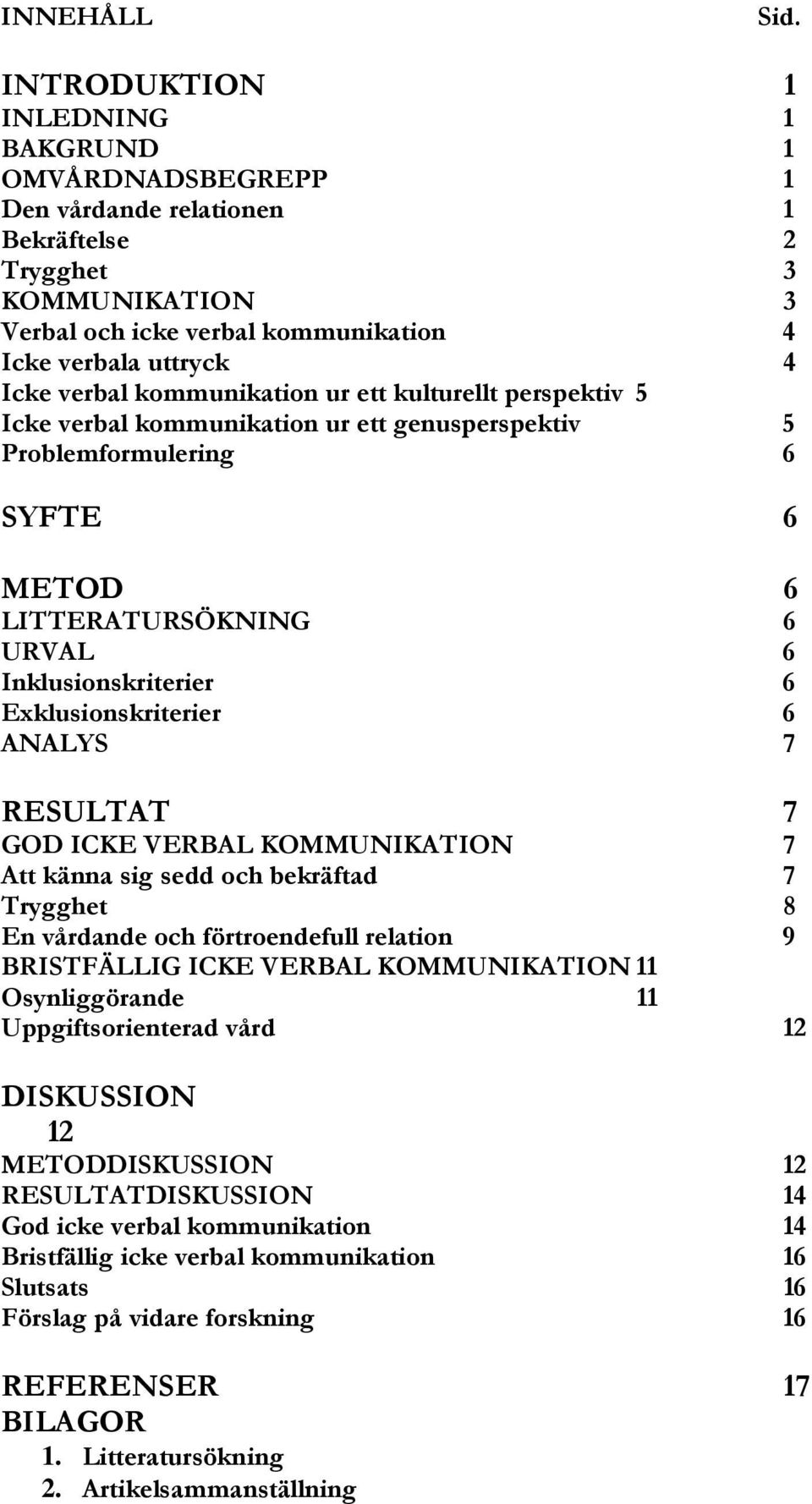 INNEHÅLL Sid.

INTRODUKTION 1
INLEDNING 1
BAKGRUND 1
OMVÅRDNADSBEGREPP 1
Den vårdande relationen 1
Bekräftelse 2
Trygghet 3
KOMMUNIKATION 3
Verbal och icke verbal kommunikation 4
Icke verbala uttryck 4
Icke verbal kommunikation ur ett kulturellt perspektiv 5
Icke verbal kommunikation ur ett genusperspektiv 5
Problemformulering 6

SYFTE 6

METOD 6
LITTERATURSÖKNING 6
URVAL 6
Inklusionskriterier 6
Exklusionskriterier 6
ANALYS 7

RESULTAT 7
GOD ICKE VERBAL KOMMUNIKATION 7
Att känna sig sedd och bekräftad 7
Trygghet 8
En vårdande och förtroendefull relation 9
BRISTFÄLLIG ICKE VERBAL KOMMUNIKATION 11
Osynliggörande 11
Uppgiftsorienterad vård 12

DISKUSSION
12
METODDISKUSSION 12
RESULTATDISKUSSION 14
God icke verbal kommunikation 14
Bristfällig icke verbal kommunikation 16
Slutsats 16
Förslag på vidare forskning 16

REFERENSER 17
BILAGOR
1. Litteratursökning
2. Artikelsammanställning